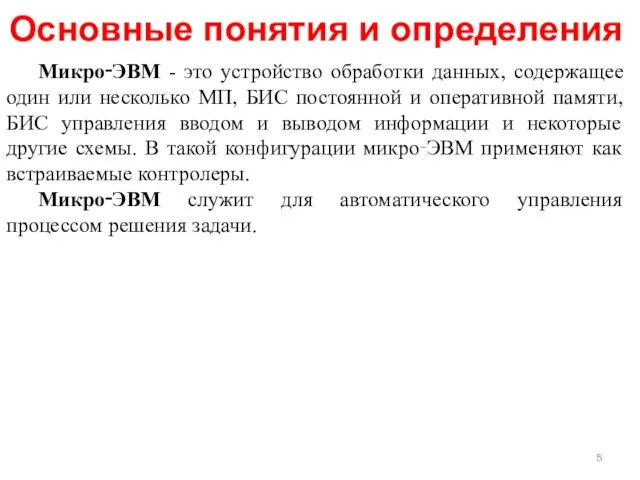 Основные понятия и определения

Микро-ЭВМ - это устройство обработки данных, содержащее один или несколько МП, БИС постоянной и оперативной памяти, БИС управления вводом и выводом информации и некоторые другие схемы. В такой конфигурации микро-ЭВМ применяют как встраиваемые контролеры.

Микро-ЭВМ служит для автоматического управления процессом решения задачи.

5